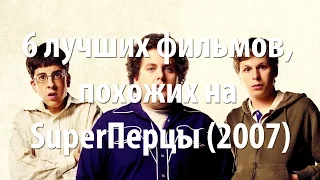 6 лучших фильмов, похожих на SuperПерцы (2007)